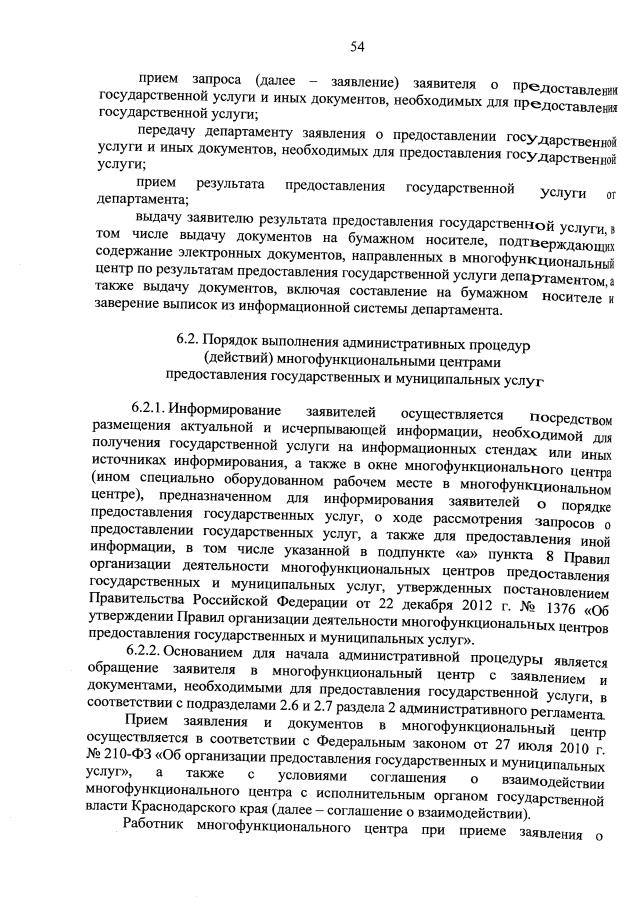 54

прием запроса (далее – заявление) заявителя о предоставлении государственной услуги и иных документов, необходимых для предоставления государственной услуги;

передачу департаменту заявления о предоставлении государственной услуги и иных документов, необходимых для предоставления государственной услуги;

прием результата предоставления государственной услуги от департамента;

выдачу заявителю результата предоставления государственной услуги, в том числе выдачу документов на бумажном носителе, подтверждающих содержание электронных документов, направленных в многофункциональный центр по результатам предоставления государственной услуги департаментом, а также выдачу документов, включая составление на бумажном носителе и заверение выписок из информационной системы департамента.

6.2. Порядок выполнения административных процедур (действий) многофункциональными центрами предоставления государственных и муниципальных услуг

6.2.1. Информирование заявителей осуществляется посредством размещения актуальной и исчерпывающей информации, необходимой для получения государственной услуги на информационных стендах или иных источниках информирования, а также в окне многофункционального центра (ином специально оборудованном рабочем месте в многофункциональном центре), предназначенном для информирования заявителей о порядке предоставления государственных услуг, о ходе рассмотрения запросов о предоставлении государственных услуг, а также для предоставления иной информации, в том числе указанной в подпункте «а» пункта 8 Правил организации деятельности многофункциональных центров предоставления государственных и муниципальных услуг, утвержденных постановлением Правительства Российской Федерации от 22 декабря 2012 г. № 1376 «Об утверждении Правил организации деятельности многофункциональных центров предоставления государственных и муниципальных услуг».

6.2.2. Основанием для начала административной процедуры является обращение заявителя в многофункциональный центр с заявлением и документами, необходимыми для предоставления государственной услуги, в соответствии с подразделами 2.6 и 2.7 раздела 2 административного регламента.

Прием заявления и документов в многофункциональный центр осуществляется в соответствии с Федеральным законом от 27 июля 2010 г. № 210-ФЗ «Об организации предоставления государственных и муниципальных услуг», а также с условиями соглашения о взаимодействии многофункционального центра с исполнительным органом государственной власти Краснодарского края (далее – соглашение о взаимодействии).

Работник многофункционального центра при приеме заявления о